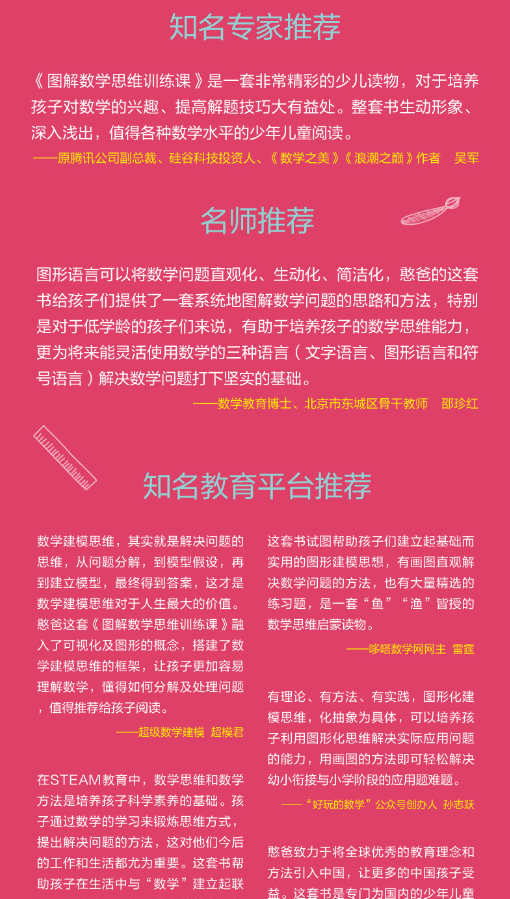 知名专家推荐

《图解数学思维训练课》是一套非常精彩的少儿读物，对于培养孩子对数学的兴趣、提高解题技巧大有益处。整套书生动形象、深入浅出，值得各种数学水平的少年儿童阅读。

——原腾讯公司副总裁、硅谷科技投资人、《数学之美》《浪潮之巅》作者　吴军

名师推荐

图形语言可以将数学问题直观化、生动化、简洁化，憨爸的这套书给孩子们提供了一套系统地图解数学问题的思路和方法，特别是对于低学龄的孩子们来说，有助于培养孩子的数学思维能力，更为将来能灵活使用数学的三种语言（文字语言、图形语言和符号语言）解决数学问题打下坚实的基础。

——数学教育博士、北京市东城区骨干教师　邵珍红

知名教育平台推荐

数学建模思维，其实就是解决问题的思维，从问题分解，到模型假设，再到建立模型，最终得到答案，这才是数学建模思维对于人生最大的价值。憨爸这套《图解数学思维训练课》融入了可视化及图形的概念，搭建了数学建模思维的框架，让孩子更加容易理解数学，懂得如何分解及处理问题，值得推荐给孩子阅读。

——超级数学建模　超模君

在STEAM教育中，数学思维和数学方法是培养孩子科学素养的基础。孩子通过数学的学习来锻炼思维方式，提出解决问题的方法，这对他们今后的工作和生活都尤为重要。这套书帮助孩子在生活中与“数学”建立起联

这套书试图帮助孩子们建立起基础而实用的图形建模思想，有画图直观解决数学问题的方法，也有大量精选的练习题，是一套“鱼”“渔”皆授的数学思维启蒙读物。

——哆嗒数学网网主　雷霆

有理论、有方法、有实践，图形化建模思维，化抽象为具体，可以培养孩子利用图形化思维解决实际应用问题的能力，用画图的方法即可轻松解决幼小衔接与小学阶段的应用题难题。

——“好玩的数学”公众号创办人　孙志跃

憨爸致力于将全球优秀的教育理念和方法引入中国，让更多的中国孩子受益。这套书是专门为国内的少年儿童